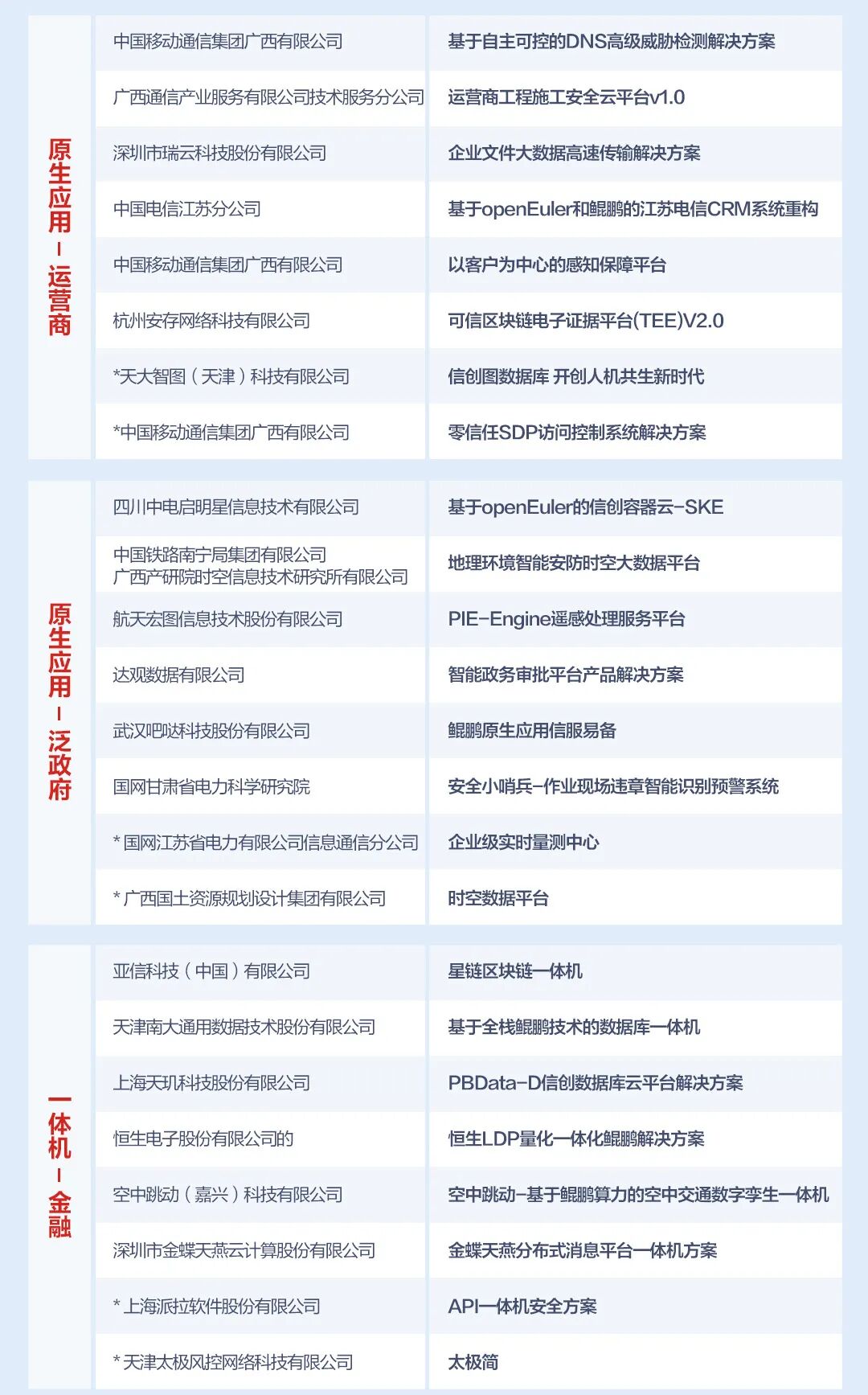 | 原生应用－运营商 | 中国移动通信集团广西有限公司 | 基于自主可控的DNS高级威胁检测解决方案 |
|---|---|---|
| | 广西通信产业服务有限公司技术服务分公司 | 运营商工程施工安全云平台v1.0 |
| | 深圳市瑞云科技股份有限公司 | 企业文件大数据高速传输解决方案 |
| | 中国电信江苏分公司 | 基于openEuler和鲲鹏的江苏电信CRM系统重构 |
| | 中国移动通信集团广西有限公司 | 以客户为中心的感知保障平台 |
| | 杭州安存网络科技有限公司 | 可信区块链电子证据平台(TEE)V2.0 |
| | *天大智图（天津）科技有限公司 | 信创图数据库 开创人机共生新时代 |
| | *中国移动通信集团广西有限公司 | 零信任SDP访问控制系统解决方案 |

| 原生应用－泛政府 | 四川中电启明星信息技术有限公司 | 基于openEuler的信创容器云-SKE |
|---|---|---|
| | 中国铁路南宁局集团有限公司 广西产研院时空信息技术研究所有限公司 | 地理环境智能安防时空大数据平台 |
| | 航天宏图信息技术股份有限公司 | PIE-Engine遥感处理服务平台 |
| | 达观数据有限公司 | 智能政务审批平台产品解决方案 |
| | 武汉吧哒科技股份有限公司 | 鲲鹏原生应用信服易备 |
| | 国网甘肃省电力科学研究院 | 安全小哨兵-作业现场违章智能识别预警系统 |
| | * 国网江苏省电力有限公司信息通信分公司 | 企业级实时量测中心 |
| | * 广西国土资源规划设计集团有限公司 | 时空数据平台 |

| 一体机－金融 | 亚信科技（中国）有限公司 | 星链区块链一体机 |
|---|---|---|
| | 天津南大通用数据技术股份有限公司 | 基于全栈鲲鹏技术的数据库一体机 |
| | 上海天玑科技股份有限公司 | PBData-D信创数据库云平台解决方案 |
| | 恒生电子股份有限公司的 | 恒生LDP量化一体化鲲鹏解决方案 |
| | 空中跳动（嘉兴）科技有限公司 | 空中跳动-基于鲲鹏算力的空中交通数字孪生一体机 |
| | 深圳市金蝶天燕云计算股份有限公司 | 金蝶天燕分布式消息平台一体机方案 |
| | * 上海派拉软件股份有限公司 | API一体机安全方案 |
| | * 天津太极风控网络科技有限公司 | 太极简 |